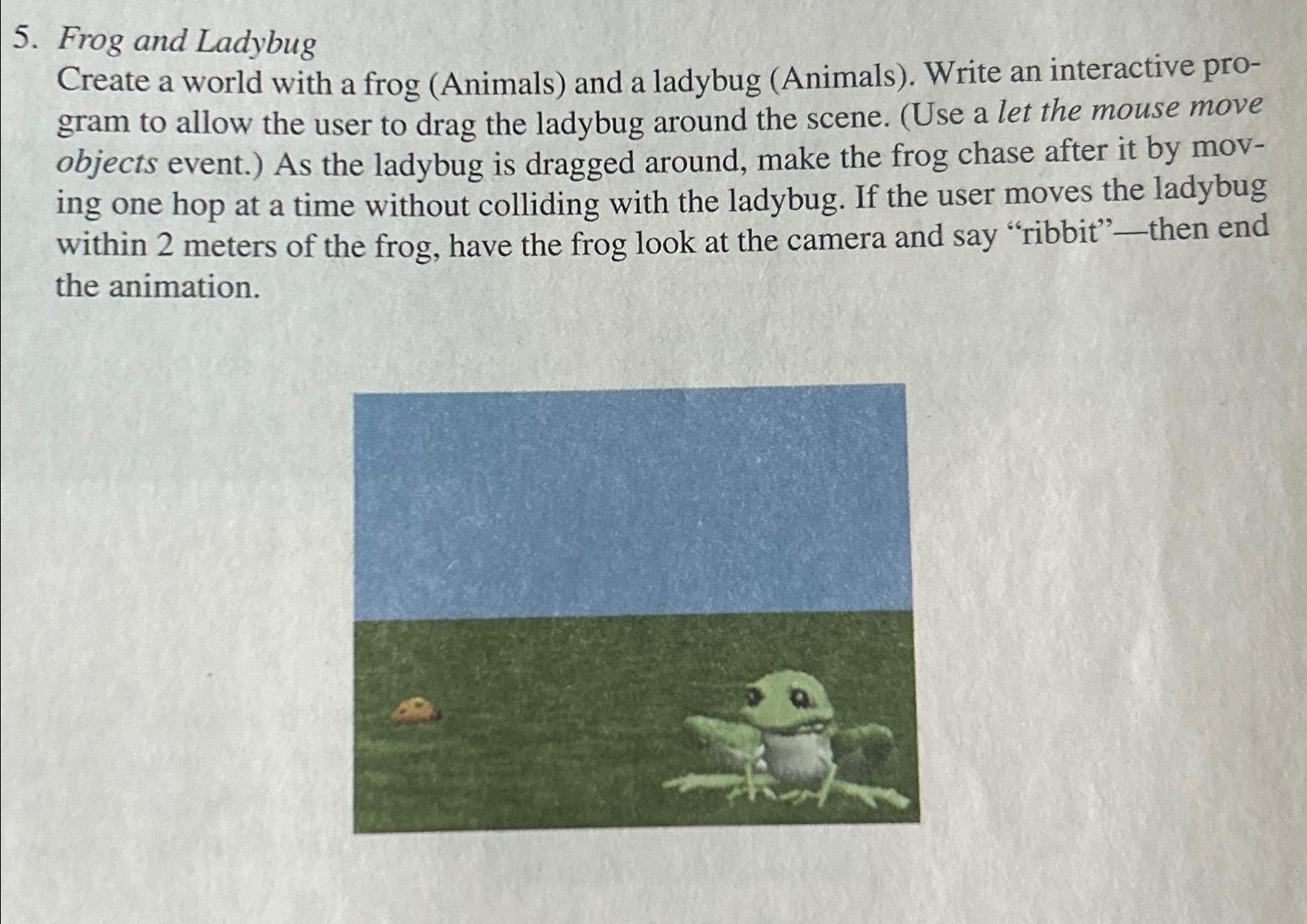 5. Frog and Ladybug

Create a world with a frog (Animals) and a ladybug (Animals). Write an interactive program to allow the user to drag the ladybug around the scene. (Use a let the mouse move objects event.) As the ladybug is dragged around, make the frog chase after it by moving one hop at a time without colliding with the ladybug. If the user moves the ladybug within 2 meters of the frog, have the frog look at the camera and say “ribbit”—then end the animation.